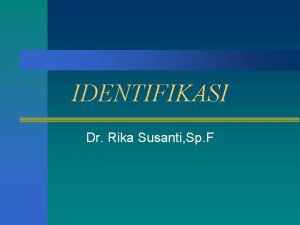 IDENTIFIKASI

Dr. Rika Susanti,Sp.F